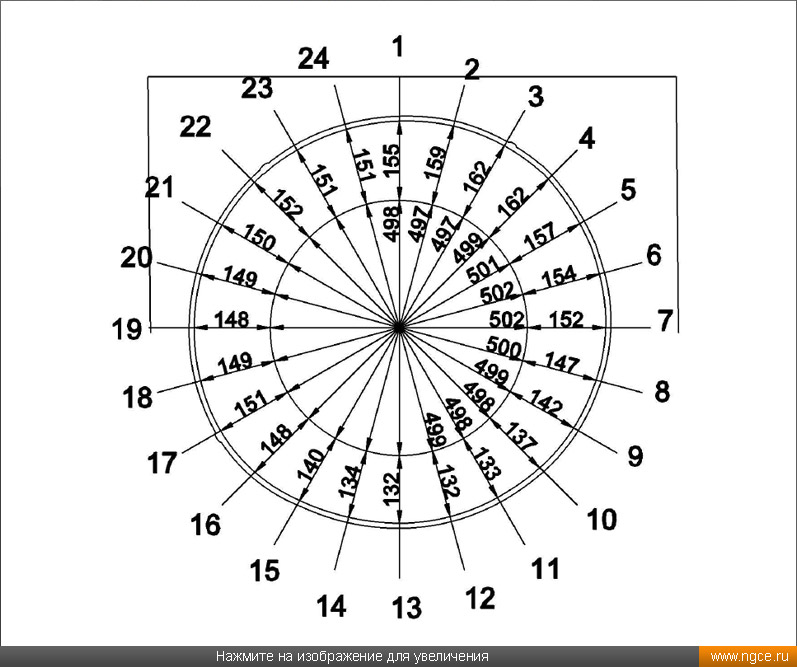 1
2
3
4
5
6
7
8
9
10
11
12
13
14
15
16
17
18
19
20
21
22
23
24

155
159
162
162
157
154
152
147
142
137
133
132
132
134
140
148
151
149
148
149
150
152
151
151

498
497
497
499
501
502
502
500
499
498
498
499

Нажмите на изображение для увеличения
www.ngce.ru